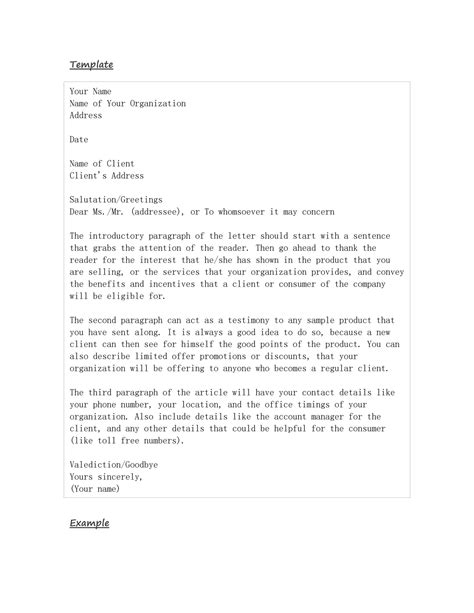 Template

Your Name
Name of Your Organization
Address

Date

Name of Client
Client's Address

Salutation/Greetings
Dear Ms./Mr. (addressee), or To whomsoever it may concern

The introductory paragraph of the letter should start with a sentence that grabs the attention of the reader. Then go ahead to thank the reader for the interest that he/she has shown in the product that you are selling, or the services that your organization provides, and convey the benefits and incentives that a client or consumer of the company will be eligible for.

The second paragraph can act as a testimony to any sample product that you have sent along. It is always a good idea to do so, because a new client can then see for himself the good points of the product. You can also describe limited offer promotions or discounts, that your organization will be offering to anyone who becomes a regular client.

The third paragraph of the article will have your contact details like your phone number, your location, and the office timings of your organization. Also include details like the account manager for the client, and any other details that could be helpful for the consumer (like toll free numbers).

Valediction/Goodbye
Yours sincerely,
(Your name)

Example